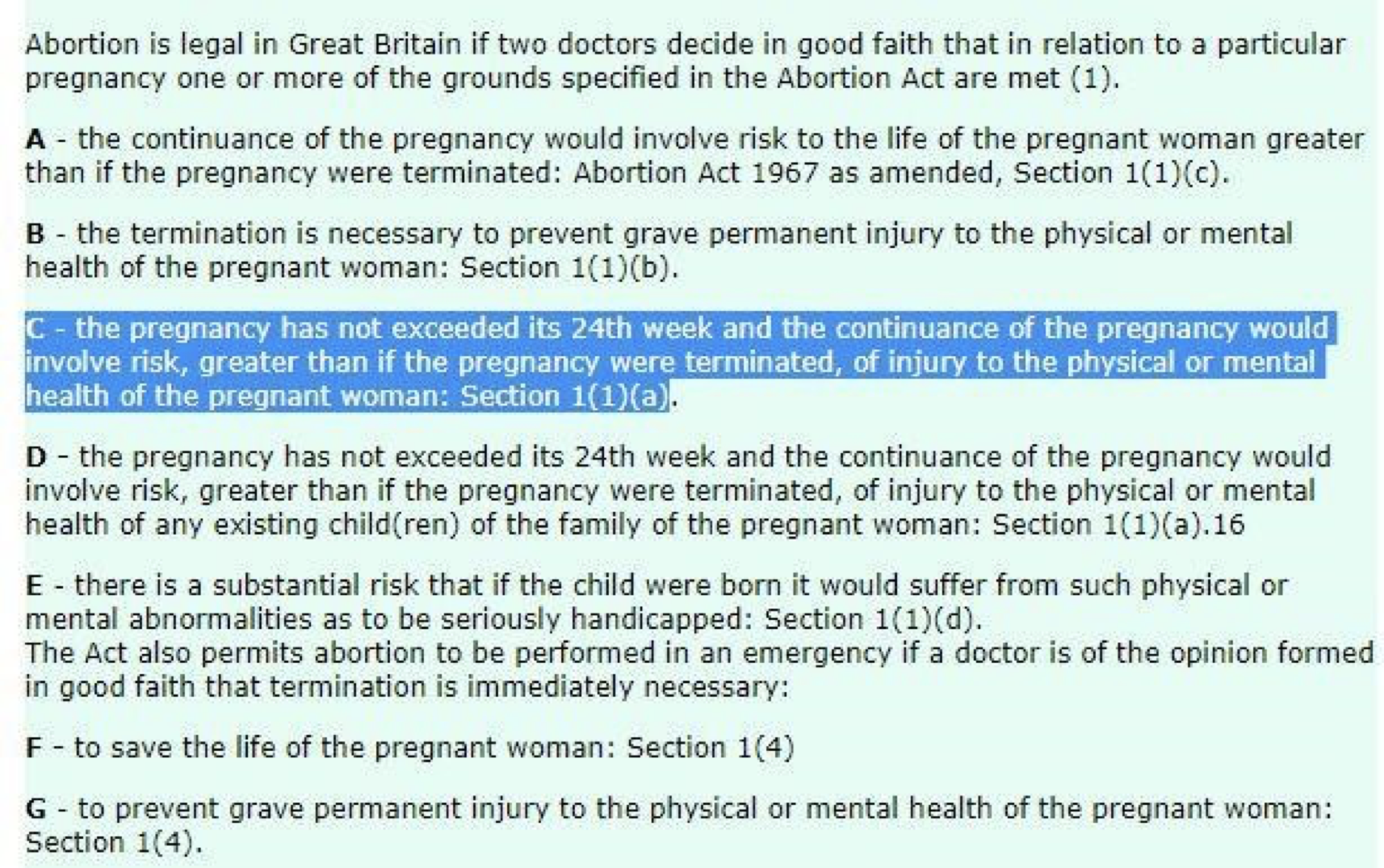 Abortion is legal in Great Britain if two doctors decide in good faith that in relation to a particular pregnancy one or more of the grounds specified in the Abortion Act are met (1).

A - the continuance of the pregnancy would involve risk to the life of the pregnant woman greater than if the pregnancy were terminated: Abortion Act 1967 as amended, Section 1(1)(c).

B - the termination is necessary to prevent grave permanent injury to the physical or mental health of the pregnant woman: Section 1(1)(b).

C - the pregnancy has not exceeded its 24th week and the continuance of the pregnancy would involve risk, greater than if the pregnancy were terminated, of injury to the physical or mental health of the pregnant woman: Section 1(1)(a).

D - the pregnancy has not exceeded its 24th week and the continuance of the pregnancy would involve risk, greater than if the pregnancy were terminated, of injury to the physical or mental health of any existing child(ren) of the family of the pregnant woman: Section 1(1)(a).16

E - there is a substantial risk that if the child were born it would suffer from such physical or mental abnormalities as to be seriously handicapped: Section 1(1)(d).
The Act also permits abortion to be performed in an emergency if a doctor is of the opinion formed in good faith that termination is immediately necessary:

F - to save the life of the pregnant woman: Section 1(4)

G - to prevent grave permanent injury to the physical or mental health of the pregnant woman: Section 1(4).